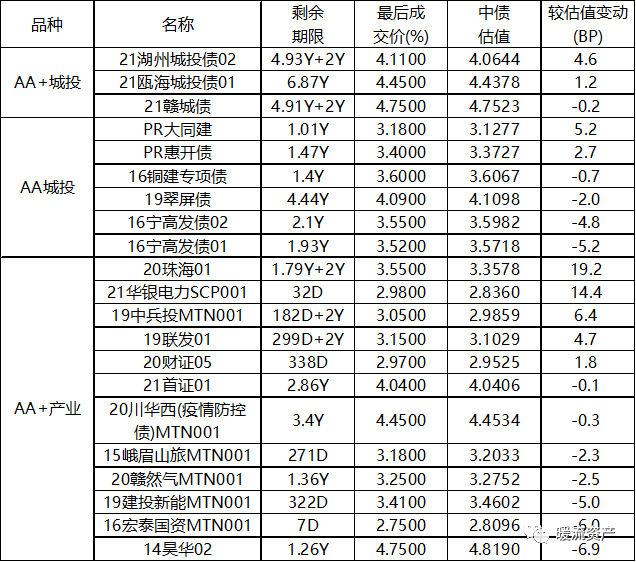 | 品种 | 名称 | 剩余期限 | 最后成交价(%) | 中债估值 | 较估值变动(BP) |
|---|---|---|---|---|---|
| AA+城投 | 21湖州城投债02 | 4.93Y+2Y | 4.1100 | 4.0644 | 4.6 |
| | 21瓯海城投债01 | 6.87Y | 4.4500 | 4.4378 | 1.2 |
| | 21赣城债 | 4.91Y+2Y | 4.7500 | 4.7523 | -0.2 |
| AA城投 | PR大同建 | 1.01Y | 3.1800 | 3.1277 | 5.2 |
| | PR惠开债 | 1.47Y | 3.4000 | 3.3727 | 2.7 |
| | 16铜建专项债 | 1.4Y | 3.6000 | 3.6067 | -0.7 |
| | 19翠屏债 | 4.44Y | 4.0900 | 4.1098 | -2.0 |
| | 16宁高发债02 | 2.1Y | 3.5500 | 3.5982 | -4.8 |
| | 16宁高发债01 | 1.93Y | 3.5200 | 3.5718 | -5.2 |
| AA+产业 | 20珠海01 | 1.79Y+2Y | 3.5500 | 3.3578 | 19.2 |
| | 21华银电力SCP001 | 32D | 2.9800 | 2.8360 | 14.4 |
| | 19中兵投MTN001 | 182D+2Y | 3.0500 | 2.9859 | 6.4 |
| | 19联发01 | 299D+2Y | 3.1500 | 3.1029 | 4.7 |
| | 20财证05 | 338D | 2.9700 | 2.9525 | 1.8 |
| | 21首证01 | 2.86Y | 4.0400 | 4.0406 | -0.1 |
| | 20川华西(疫情防控债)MTN001 | 3.4Y | 4.4500 | 4.4534 | -0.3 |
| | 15峨眉山旅MTN001 | 271D | 3.1800 | 3.2033 | -2.3 |
| | 20赣然气MTN001 | 1.36Y | 3.2500 | 3.2752 | -2.5 |
| | 19建投新能MTN001 | 322D | 3.4100 | 3.4602 | -5.0 |
| | 16宏泰国资MTN001 | 7D | 2.7500 | 2.8096 | -6.0 |
| | 14昊华02 | 1.26Y | 4.7500 | 4.8190 | -6.9 |

暖流资产